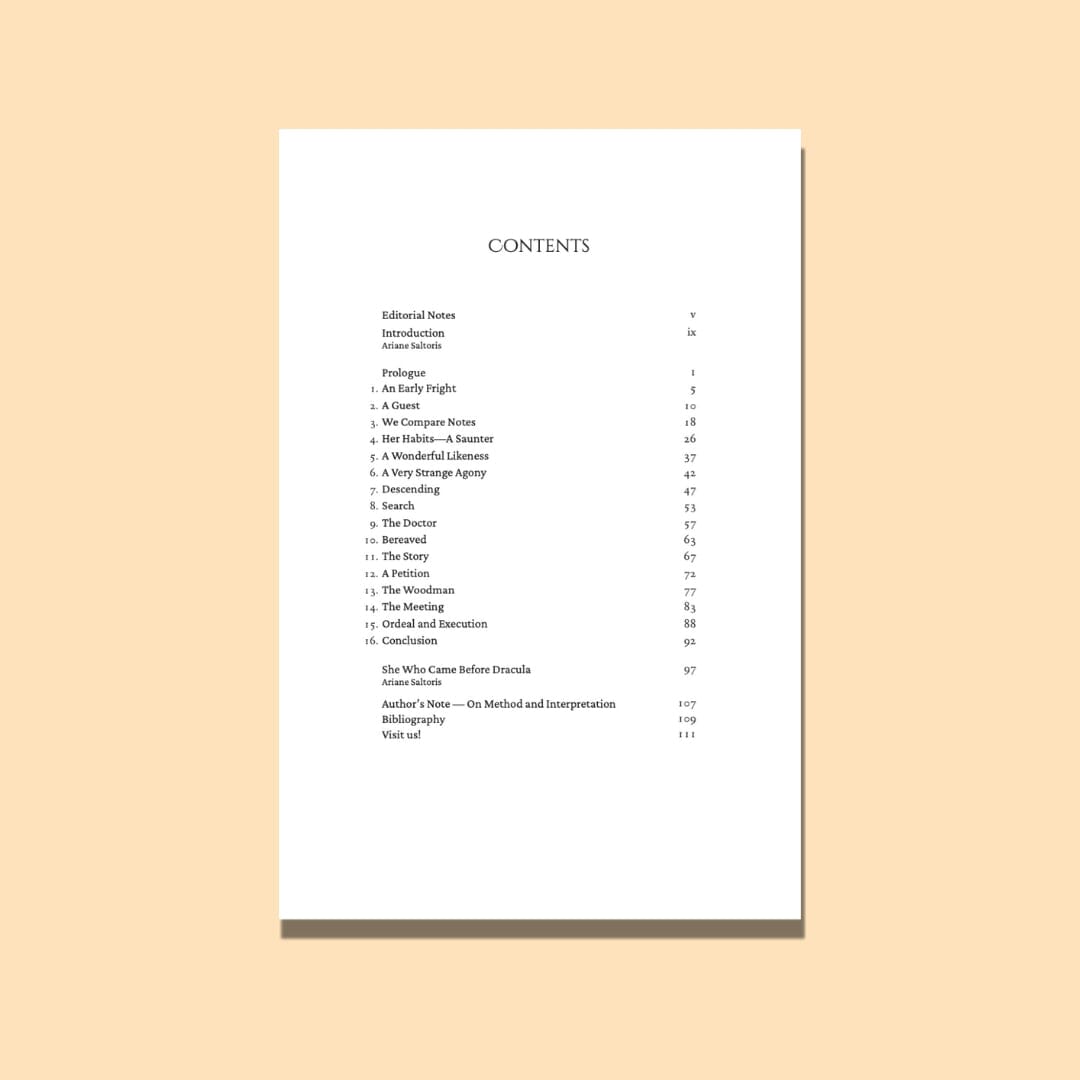 CONTENTS

Editorial Notes v
Introduction ix
Ariane Saltoris

Prologue 1
1. An Early Fright 5
2. A Guest 10
3. We Compare Notes 18
4. Her Habits—A Saunter 26
5. A Wonderful Likeness 37
6. A Very Strange Agony 42
7. Descending 47
8. Search 53
9. The Doctor 57
10. Bereaved 63
11. The Story 67
12. A Petition 72
13. The Woodman 77
14. The Meeting 83
15. Ordeal and Execution 88
16. Conclusion 92

She Who Came Before Dracula 97
Ariane Saltoris

Author's Note — On Method and Interpretation 107
Bibliography 109
Visit us! 111